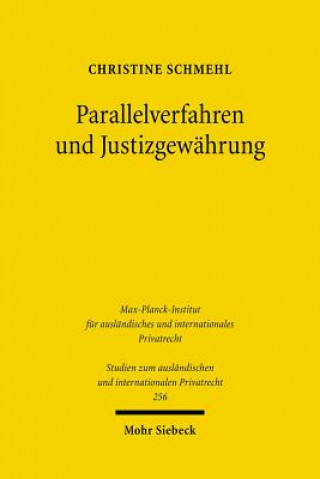 CHRISTINE SCHMEHL

Parallelverfahren und Justizgewährung

Max-Planck-Institut für ausländisches und internationales Privatrecht

Studien zum ausländischen und internationalen Privatrecht 256

Mohr Siebeck